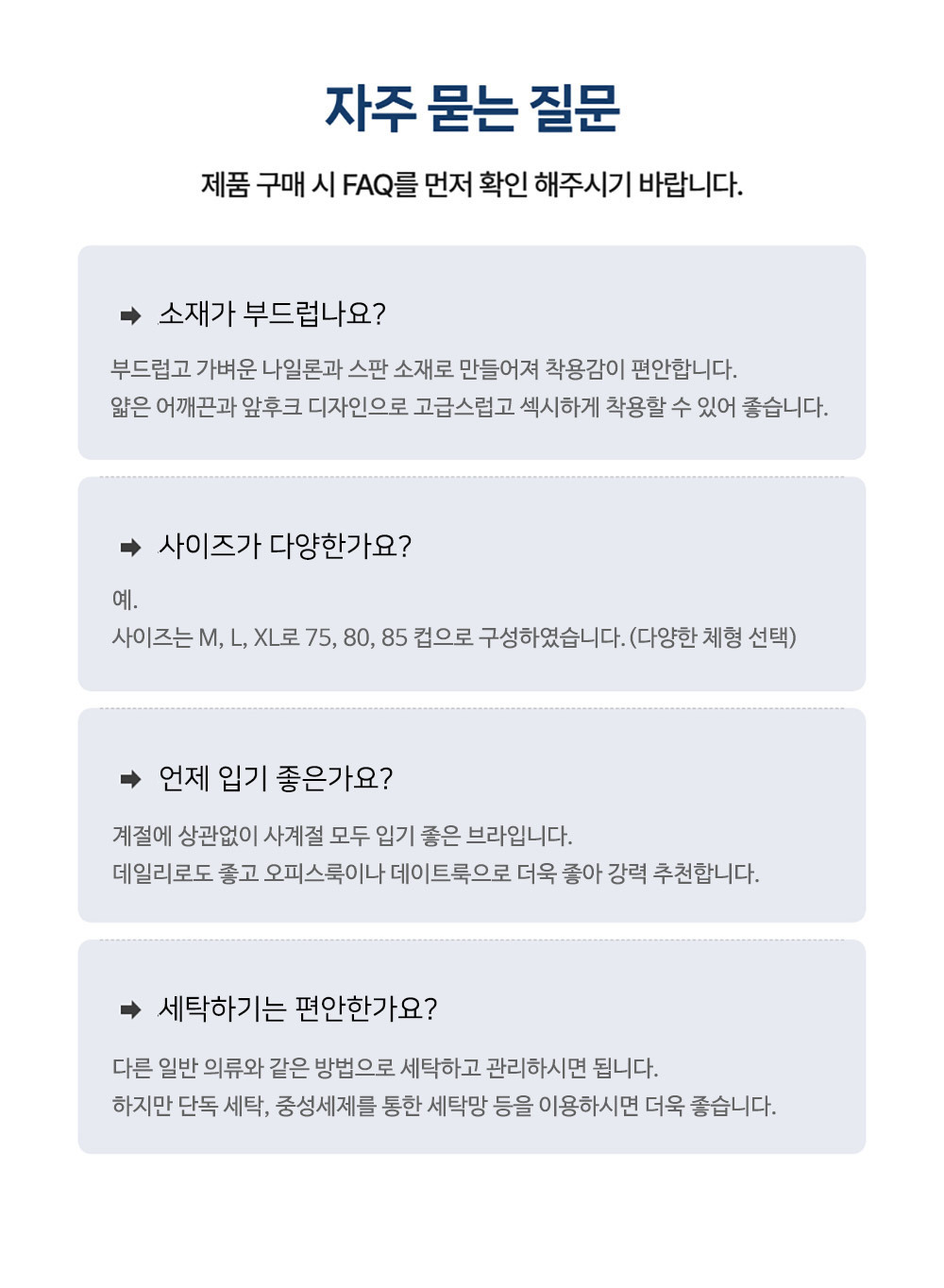 자주 묻는 질문

제품 구매 시 FAQ를 먼저 확인 해주시기 바랍니다.

➡ 소재가 부드럽나요?

부드럽고 가벼운 나일론과 스판 소재로 만들어져 착용감이 편안합니다.
얇은 어깨끈과 앞후크 디자인으로 고급스럽고 섹시하게 착용할 수 있어 좋습니다.

➡ 사이즈가 다양한가요?

예.
사이즈는 M, L, XL로 75, 80, 85 컵으로 구성하였습니다. (다양한 체형 선택)

➡ 언제 입기 좋은가요?

계절에 상관없이 사계절 모두 입기 좋은 브라입니다.
데일리로도 좋고 오피스룩이나 데이트룩으로 더욱 좋아 강력 추천합니다.

➡ 세탁하기는 편안한가요?

다른 일반 의류와 같은 방법으로 세탁하고 관리하시면 됩니다.
하지만 단독 세탁, 중성세제를 통한 세탁망 등을 이용하시면 더욱 좋습니다.